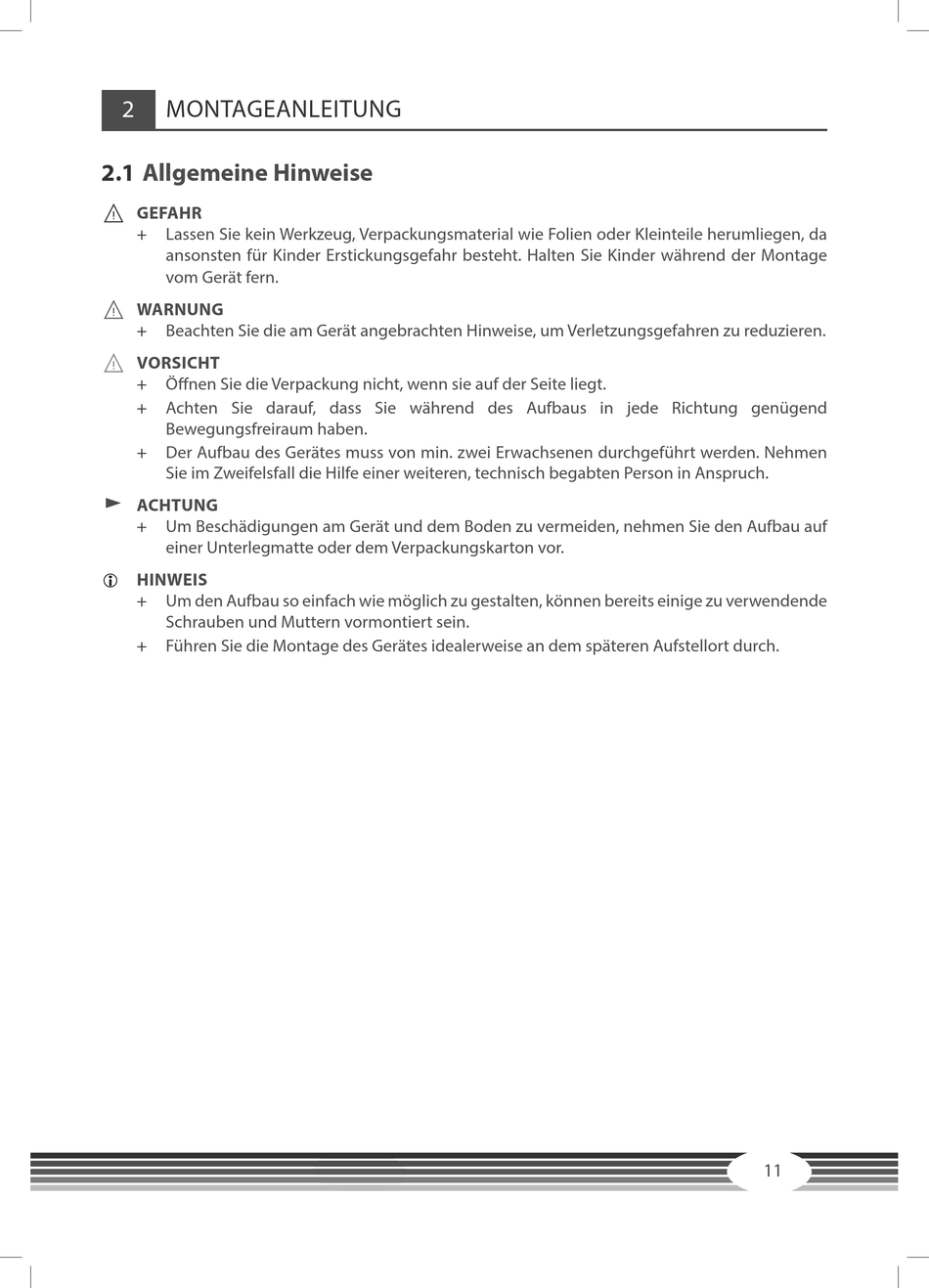 2 MONTAGEANLEITUNG

2.1 Allgemeine Hinweise

GEFAHR
+ Lassen Sie kein Werkzeug, Verpackungsmaterial wie Folien oder Kleinteile herumliegen, da ansonsten für Kinder Erstickungsgefahr besteht. Halten Sie Kinder während der Montage vom Gerät fern.

WARNUNG
+ Beachten Sie die am Gerät angebrachten Hinweise, um Verletzungsgefahren zu reduzieren.

VORSICHT
+ Öffnen Sie die Verpackung nicht, wenn sie auf der Seite liegt.
+ Achten Sie darauf, dass Sie während des Aufbaus in jede Richtung genügend Bewegungsfreiraum haben.
+ Der Aufbau des Gerätes muss von min. zwei Erwachsenen durchgeführt werden. Nehmen Sie im Zweifelsfall die Hilfe einer weiteren, technisch begabten Person in Anspruch.

ACHTUNG
+ Um Beschädigungen am Gerät und dem Boden zu vermeiden, nehmen Sie den Aufbau auf einer Unterlegmatte oder dem Verpackungskarton vor.

HINWEIS
+ Um den Aufbau so einfach wie möglich zu gestalten, können bereits einige zu verwendende Schrauben und Muttern vormontiert sein.
+ Führen Sie die Montage des Gerätes idealerweise an dem späteren Aufstellort durch.

11